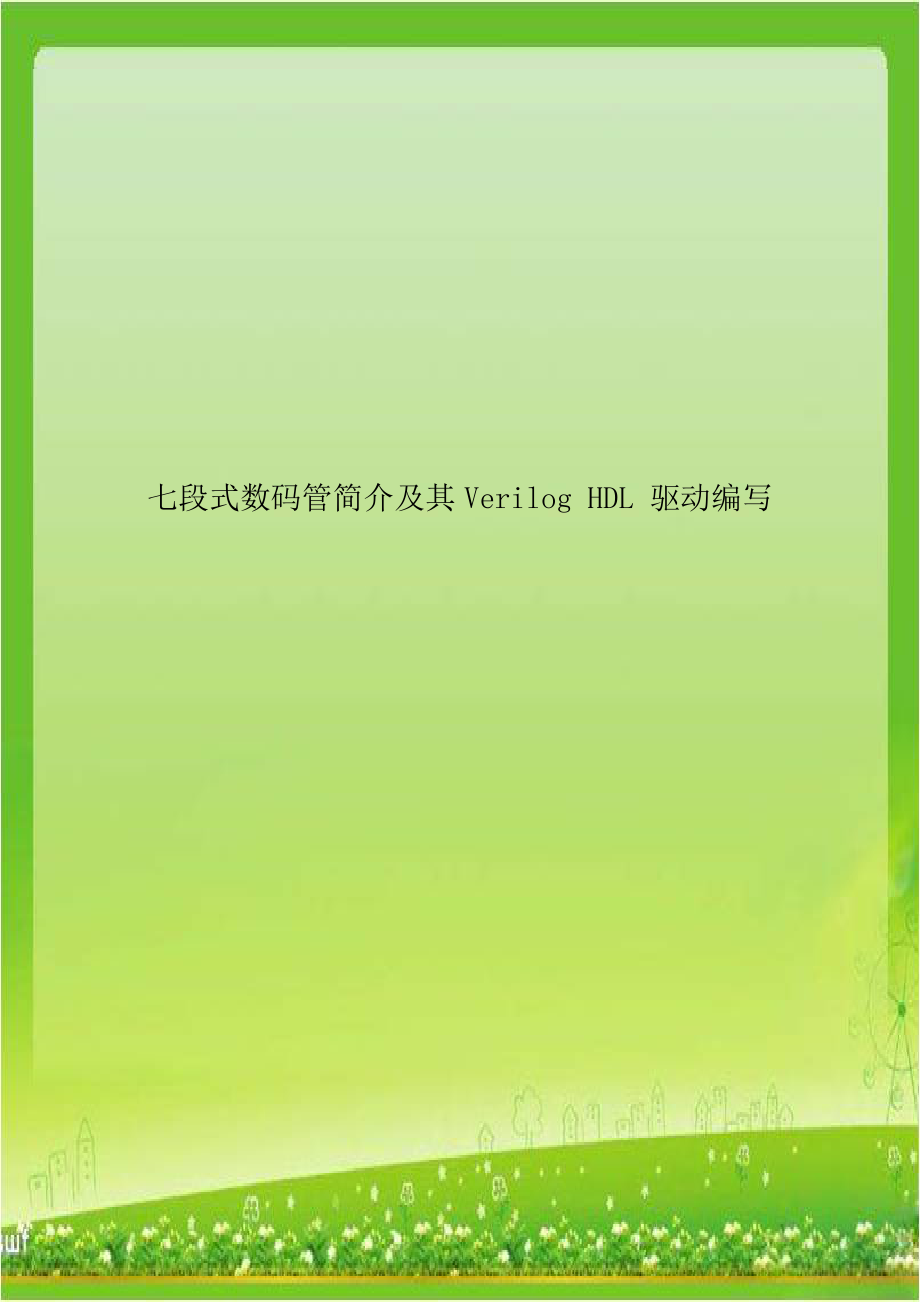 七段式数码管简介及其 Verilog HDL 驱动编写